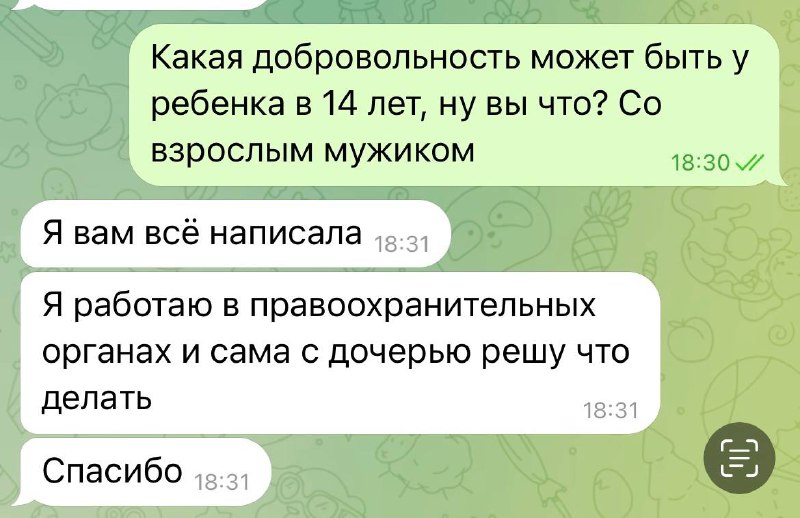 Какая добровольность может быть у ребенка в 14 лет, ну вы что? Со взрослым мужиком 18:30

Я вам всё написала 18:31

Я работаю в правоохранительных органах и сама с дочерью решу что делать 18:31

Спасибо 18:31